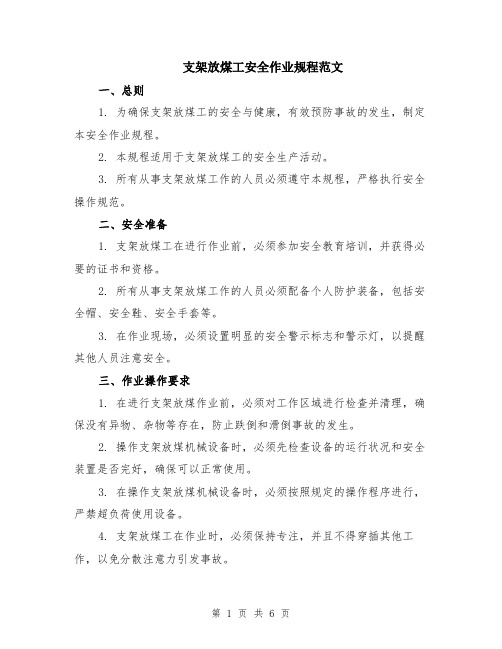 支架放煤工安全作业规程范文

一、总则

1. 为确保支架放煤工的安全与健康，有效预防事故的发生，制定本安全作业规程。

2. 本规程适用于支架放煤工的安全生产活动。

3. 所有从事支架放煤工作的人员必须遵守本规程，严格执行安全操作规范。

二、安全准备

1. 支架放煤工在进行作业前，必须参加安全教育培训，并获得必要的证书和资格。

2. 所有从事支架放煤工作的人员必须配备个人防护装备，包括安全帽、安全鞋、安全手套等。

3. 在作业现场，必须设置明显的安全警示标志和警示灯，以提醒其他人员注意安全。

三、作业操作要求

1. 在进行支架放煤作业前，必须对工作区域进行检查并清理，确保没有异物、杂物等存在，防止跌倒和滑倒事故的发生。

2. 操作支架放煤机械设备时，必须先检查设备的运行状况和安全装置是否完好，确保可以正常使用。

3. 在操作支架放煤机械设备时，必须按照规定的操作程序进行，严禁超负荷使用设备。

4. 支架放煤工在作业时，必须保持专注，并且不得穿插其他工作，以免分散注意力引发事故。

第 1 页 共 6 页